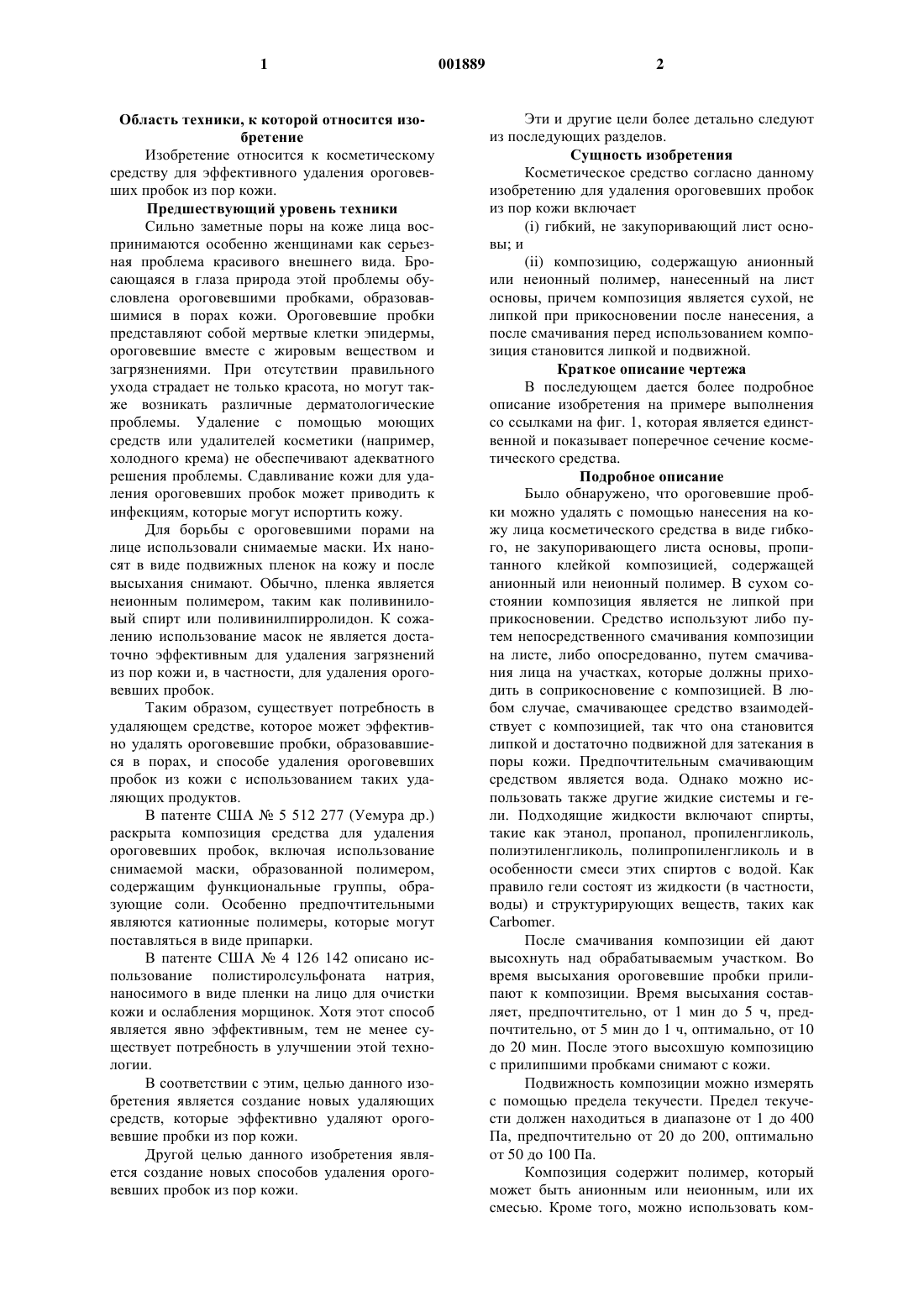 1 001889 2

Область техники, к которой относится изобретение

Изобретение относится к косметическому средству для эффективного удаления ороговевших пробок из пор кожи.

Предшествующий уровень техники

Сильно заметные поры на коже лица воспринимаются особенно женщинами как серьезная проблема красивого внешнего вида. Бросающаяся в глаза природа этой проблемы обусловлена ороговевшими пробками, образовавшимися в порах кожи. Ороговевшие пробки представляют собой мертвые клетки эпидермы, ороговевшие вместе с жировым веществом и загрязнениями. При отсутствии правильного ухода страдает не только красота, но могут также возникать различные дерматологические проблемы. Удаление с помощью моющих средств или удалителей косметики (например, холодного крема) не обеспечивают адекватного решения проблемы. Сдавливание кожи для удаления ороговевших пробок может приводить к инфекциям, которые могут испортить кожу.

Для борьбы с ороговевшими порами на лице использовали снимаемые маски. Их наносят в виде подвижных пленок на кожу и после высыхания снимают. Обычно, пленка является неионным полимером, таким как поливиниловый спирт или поливинилпирролидон. К сожалению использование масок не является достаточно эффективным для удаления загрязнений из пор кожи и, в частности, для удаления ороговевших пробок.

Таким образом, существует потребность в удаляющем средстве, которое может эффективно удалять ороговевшие пробки, образовавшиеся в порах, и способе удаления ороговевших пробок из кожи с использованием таких удаляющих продуктов.

В патенте США № 5 512 277 (Уемура др.) раскрыта композиция средства для удаления ороговевших пробок, включая использование снимаемой маски, образованной полимером, содержащим функциональные группы, образующие соли. Особенно предпочтительными являются катионные полимеры, которые могут поставляться в виде припарки.

В патенте США № 4 126 142 описано использование полистиролсульфоната натрия, наносимого в виде пленки на лицо для очистки кожи и ослабления морщинок. Хотя этот способ является явно эффективным, тем не менее существует потребность в улучшении этой технологии.

В соответствии с этим, целью данного изобретения является создание новых удаляющих средств, которые эффективно удаляют ороговевшие пробки из пор кожи.

Другой целью данного изобретения является создание новых способов удаления ороговевших пробок из пор кожи.

Эти и другие цели более детально следуют из последующих разделов.

Сущность изобретения

Косметическое средство согласно данному изобретению для удаления ороговевших пробок из пор кожи включает

(i) гибкий, не закупоривающий лист основы; и

(ii) композицию, содержащую анионный или неионный полимер, нанесенный на лист основы, причем композиция является сухой, не липкой при прикосновении после нанесения, а после смачивания перед использованием композиция становится липкой и подвижной.

Краткое описание чертежа

В последующем дается более подробное описание изобретения на примере выполнения со ссылками на фиг. 1, которая является единственной и показывает поперечное сечение косметического средства.

Подробное описание

Было обнаружено, что ороговевшие пробки можно удалять с помощью нанесения на кожу лица косметического средства в виде гибкого, не закупоривающего листа основы, пропитанного клейкой композицией, содержащей анионный или неионный полимер. В сухом состоянии композиция является не липкой при прикосновении. Средство используют либо путем непосредственного смачивания композиции на листе, либо опосредованно, путем смачивания лица на участках, которые должны приходить в соприкосновение с композицией. В любом случае, смачивающее средство взаимодействует с композицией, так что она становится липкой и достаточно подвижной для затекания в поры кожи. Предпочтительным смачивающим средством является вода. Однако можно использовать также другие жидкие системы и гели. Подходящие жидкости включают спирты, такие как этанол, пропанол, пропиленгликоль, полиэтиленгликоль, полипропиленгликоль и в особенности смеси этих спиртов с водой. Как правило гели состоят из жидкости (в частности, воды) и структурирующих веществ, таких как Carbomer.

После смачивания композиции ей дают высохнуть над обрабатываемым участком. Во время высыхания ороговевшие пробки прилипают к композиции. Время высыхания составляет, предпочтительно, от 1 мин до 5 ч, предпочтительно, от 5 мин до 1 ч, оптимально, от 10 до 20 мин. После этого высохшую композицию с прилипшими пробками снимают с кожи.

Подвижность композиции можно измерять с помощью предела текучести. Предел текучести должен находиться в диапазоне от 1 до 400 Па, предпочтительно от 20 до 200, оптимально от 50 до 100 Па.

Композиция содержит полимер, который может быть анионным или неионным, или их смесью. Кроме того, можно использовать ком-